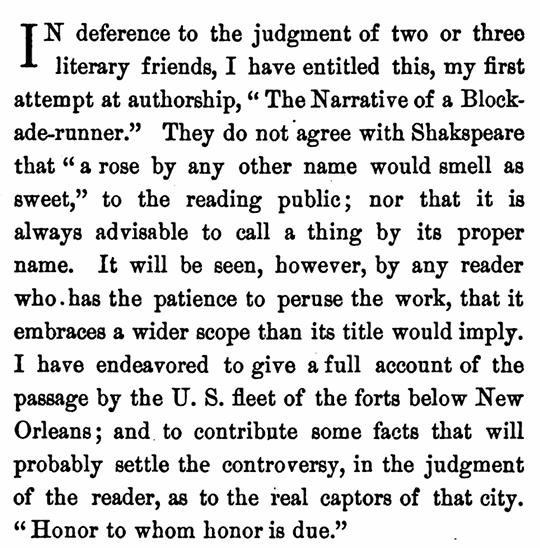 IN deference to the judgment of two or three literary friends, I have entitled this, my first attempt at authorship, "The Narrative of a Blockade-runner." They do not agree with Shakspeare that "a rose by any other name would smell as sweet," to the reading public; nor that it is always advisable to call a thing by its proper name. It will be seen, however, by any reader who has the patience to peruse the work, that it embraces a wider scope than its title would imply. I have endeavored to give a full account of the passage by the U. S. fleet of the forts below New Orleans; and to contribute some facts that will probably settle the controversy, in the judgment of the reader, as to the real captors of that city. "Honor to whom honor is due."